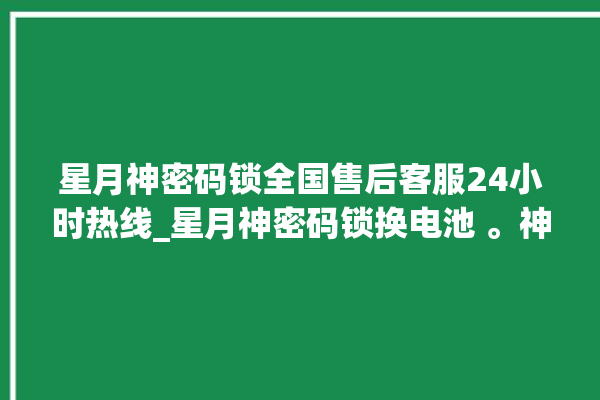 星月神密码锁全国售后客服24小时热线_星月神密码锁换电池 。神